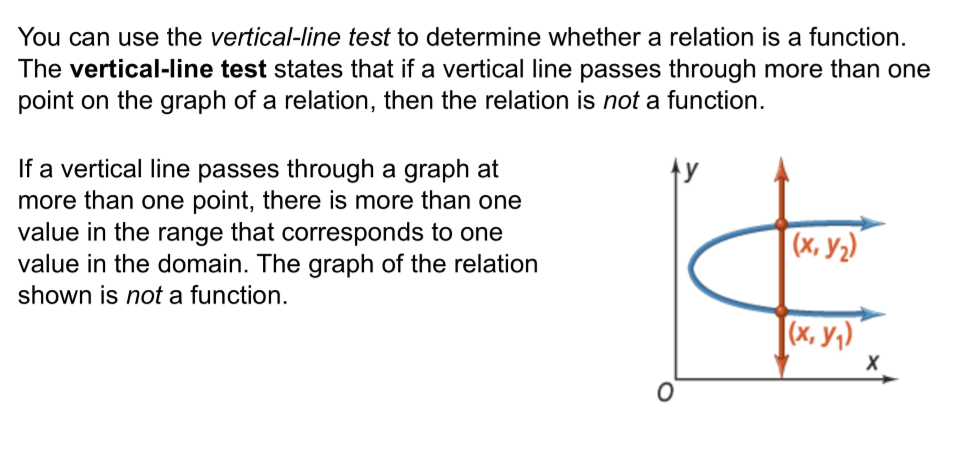 You can use the vertical-line test to determine whether a relation is a function. The vertical-line test states that if a vertical line passes through more than one point on the graph of a relation, then the relation is not a function.

If a vertical line passes through a graph at more than one point, there is more than one value in the range that corresponds to one value in the domain. The graph of the relation shown is not a function.

y

$(x, y_2)$

$(x, y_1)$

x

O